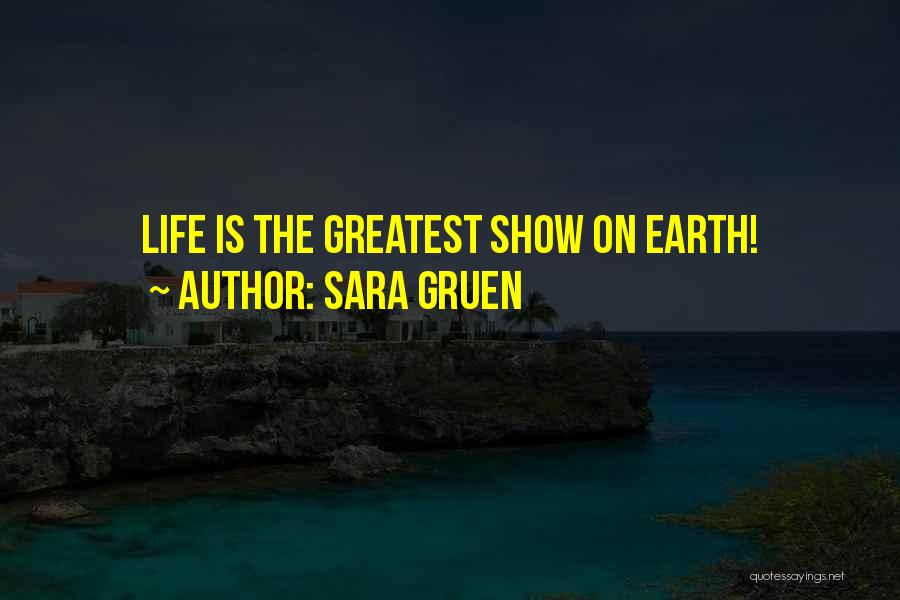 LIFE IS THE GREATEST SHOW ON EARTH!
~ AUTHOR: SARA GRUEN

quotessayings.net